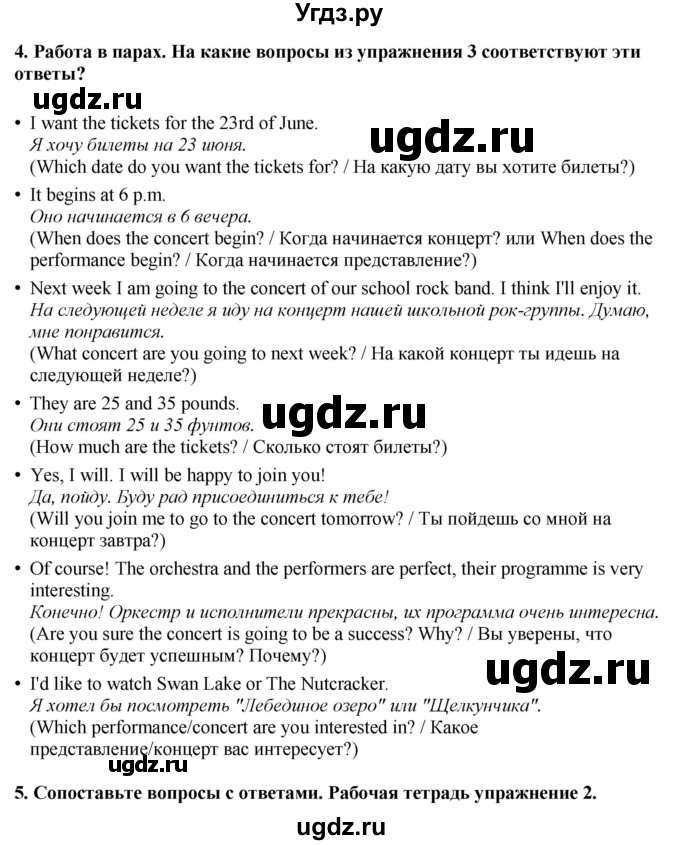 Угдз.ру

4. Работа в парах. На какие вопросы из упражнения 3 соответствуют эти ответы?

ugdz.ru

• I want the tickets for the 23rd of June.
Я хочу билеты на 23 июня.
(Which date do you want the tickets for? / На какую дату вы хотите билеты?)

ugdz.ru

• It begins at 6 p.m.
Оно начинается в 6 вечера.
(When does the concert begin? / Когда начинается концерт? или When does the performance begin? / Когда начинается представление?)

• Next week I am going to the concert of our school rock band. I think I'll enjoy it.
На следующей неделе я иду на концерт нашей школьной рок-группы. Думаю, мне понравится.
(What concert are you going to next week? / На какой концерт ты идешь на следующей неделе?)

• They are 25 and 35 pounds.
Они стоят 25 и 35 фунтов.
(How much are the tickets? / Сколько стоят билеты?)

ugdz.ru

• Yes, I will. I will be happy to join you!
Да, пойду. Буду рад присоединиться к тебе!
(Will you join me to go to the concert tomorrow? / Ты пойдешь со мной на концерт завтра?)

• Of course! The orchestra and the performers are perfect, their programme is very interesting.
Конечно! Оркестр и исполнители прекрасны, их программа очень интересна.
(Are you sure the concert is going to be a success? Why? / Вы уверены, что концерт будет успешным? Почему?)

ugdz.ru

• I'd like to watch Swan Lake or The Nutcracker.
Я хотел бы посмотреть "Лебединое озеро" или "Щелкунчика".
(Which performance/concert are you interested in? / Какое представление/концерт вас интересует?)

ugdz.ru

5. Сопоставьте вопросы с ответами. Рабочая тетрадь упражнение 2.

ugdz.ru